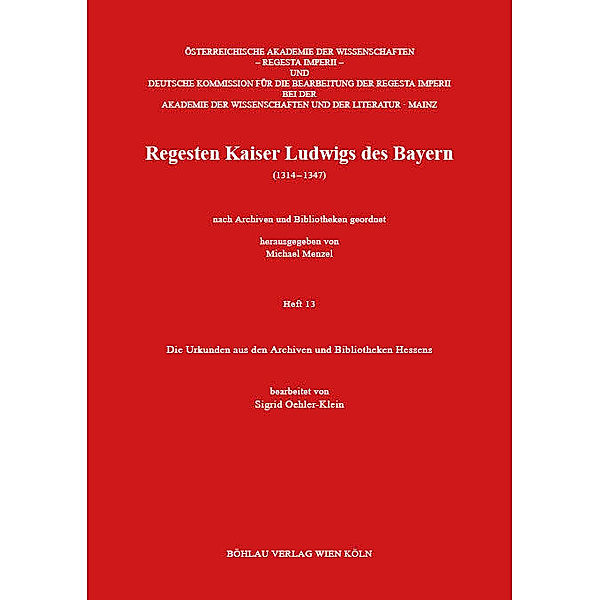 ÖSTERREICHISCHE AKADEMIE DER WISSENSCHAFTEN
– REGESTA IMPERII –
UND
DEUTSCHE KOMMISSION FÜR DIE BEARBEITUNG DER REGESTA IMPERII
BEI DER
AKADEMIE DER WISSENSCHAFTEN UND DER LITERATUR · MAINZ

Regesten Kaiser Ludwigs des Bayern

(1314–1347)

nach Archiven und Bibliotheken geordnet

herausgegeben von
Michael Menzel

Heft 13

Die Urkunden aus den Archiven und Bibliotheken Hessens

bearbeitet von
Sigrid Oehler-Klein

BÖHLAU VERLAG WIEN KÖLN